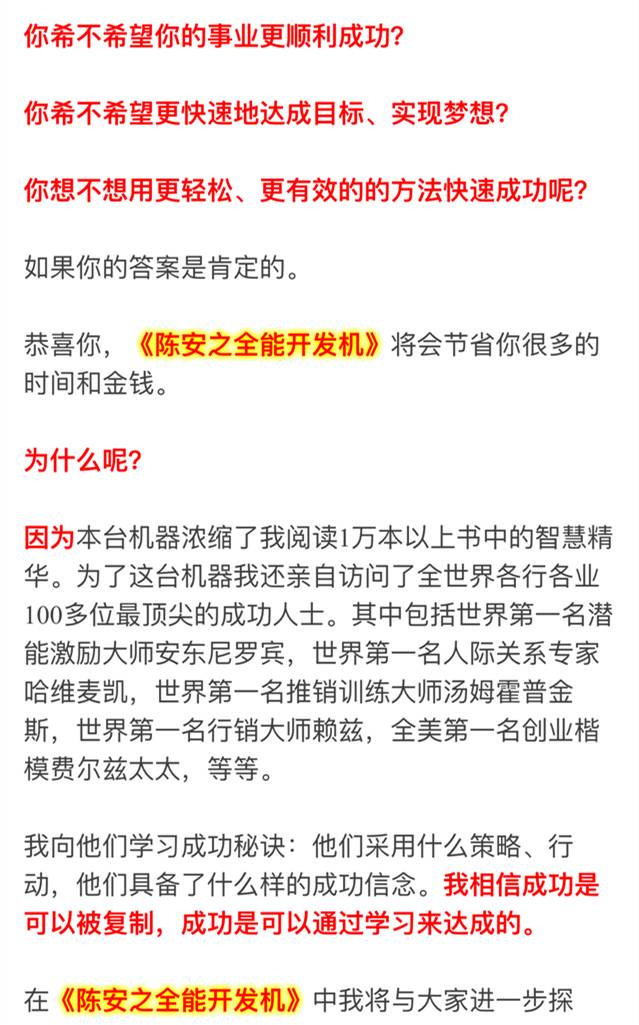 你希不希望你的事业更顺利成功?

你希不希望更快速地达成目标、实现梦想?

你想不想用更轻松、更有效的的方法快速成功呢?

如果你的答案是肯定的。

恭喜你，《陈安之全能开发机》将会节省你很多的时间和金钱。

为什么呢?

因为本台机器浓缩了我阅读1万本以上书中的智慧精华。为了这台机器我还亲自访问了全世界各行各业100多位最顶尖的成功人士。其中包括世界第一名潜能激励大师安东尼罗宾，世界第一名人际关系专家哈维麦凯，世界第一名推销训练大师汤姆霍普金斯，世界第一名行销大师赖兹，全美第一名创业楷模费尔兹太太，等等。

我向他们学习成功秘诀：他们采用什么策略、行动，他们具备了什么样的成功信念。我相信成功是可以被复制，成功是可以通过学习来达成的。

在《陈安之全能开发机》中我将与大家进一步探